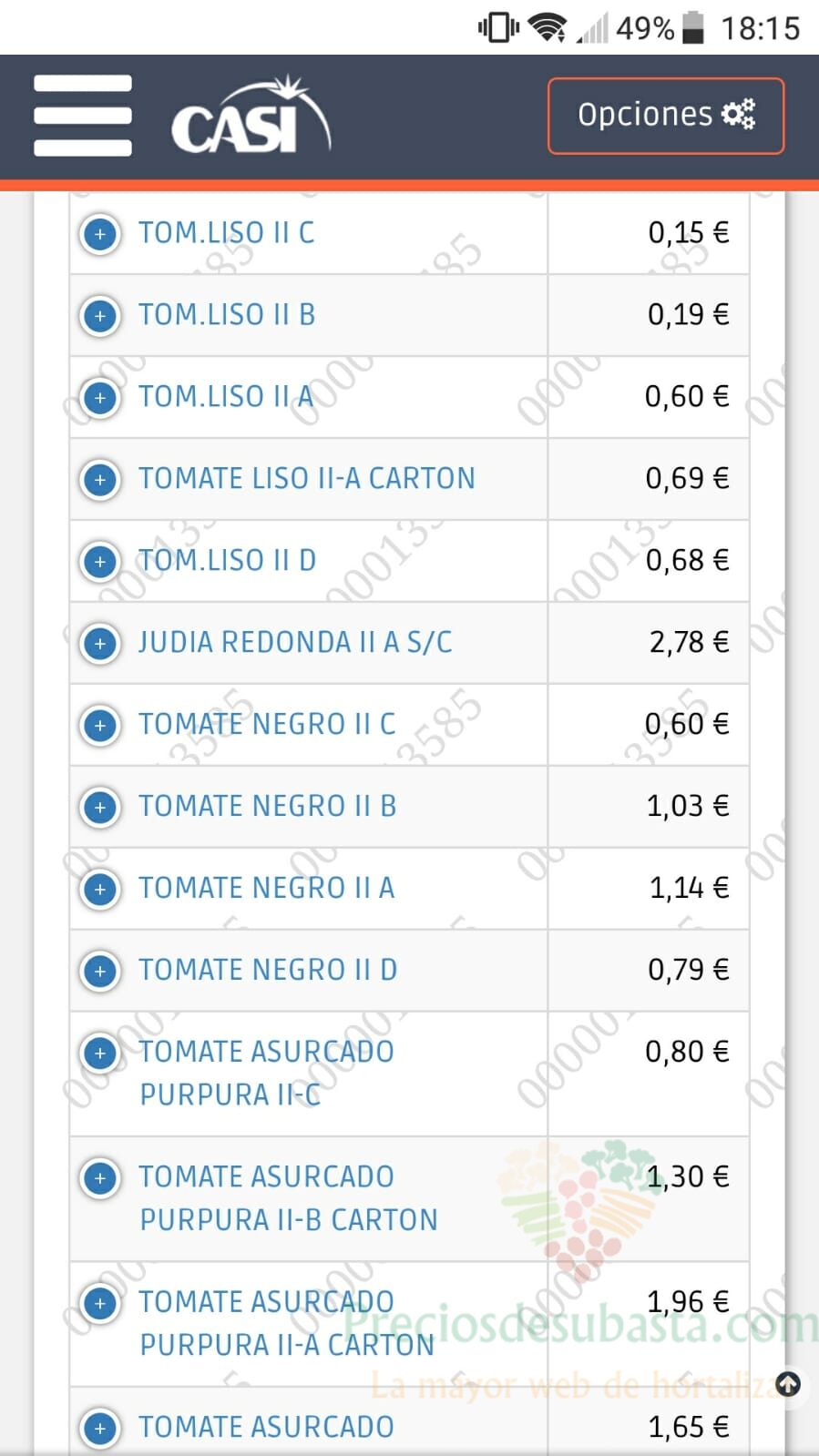 49% 18:15

CASI

Opciones

| | |
|---|---|
| TOM.LISO II C | 0,15 € |
| TOM.LISO II B | 0,19 € |
| TOM.LISO II A | 0,60 € |
| TOMATE LISO II-A CARTON | 0,69 € |
| TOM.LISO II D | 0,68 € |
| JUDIA REDONDA II A S/C | 2,78 € |
| TOMATE NEGRO II C | 0,60 € |
| TOMATE NEGRO II B | 1,03 € |
| TOMATE NEGRO II A | 1,14 € |
| TOMATE NEGRO II D | 0,79 € |
| TOMATE ASURCADO PURPURA II-C | 0,80 € |
| TOMATE ASURCADO PURPURA II-B CARTON | 1,30 € |
| TOMATE ASURCADO PURPURA II-A CARTON | 1,96 € |
| TOMATE ASURCADO | 1,65 € |

Preciosdesubasta.com
La mayor web de hortaliza